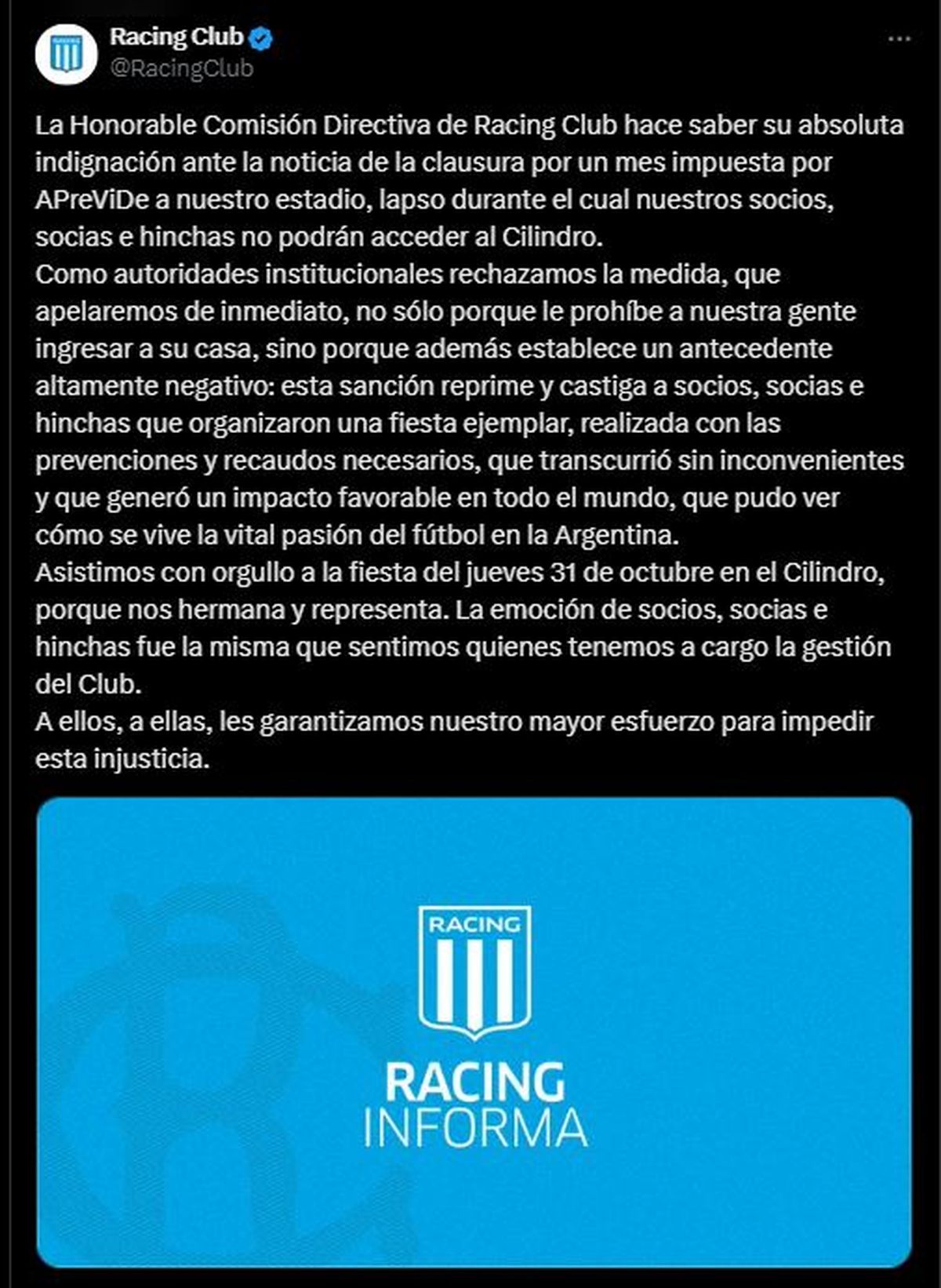 Racing Club
@RacingClub

La Honorable Comisión Directiva de Racing Club hace saber su absoluta indignación ante la noticia de la clausura por un mes impuesta por APreViDe a nuestro estadio, lapso durante el cual nuestros socios, socias e hinchas no podrán acceder al Cilindro.
Como autoridades institucionales rechazamos la medida, que apelaremos de inmediato, no sólo porque le prohíbe a nuestra gente ingresar a su casa, sino porque además establece un antecedente altamente negativo: esta sanción reprime y castiga a socios, socias e hinchas que organizaron una fiesta ejemplar, realizada con las prevenciones y recaudos necesarios, que transcurrió sin inconvenientes y que generó un impacto favorable en todo el mundo, que pudo ver cómo se vive la vital pasión del fútbol en la Argentina.
Asistimos con orgullo a la fiesta del jueves 31 de octubre en el Cilindro, porque nos hermana y representa. La emoción de socios, socias e hinchas fue la misma que sentimos quienes tenemos a cargo la gestión del Club.
A ellos, a ellas, les garantizamos nuestro mayor esfuerzo para impedir esta injusticia.

RACING

RACING
INFORMA